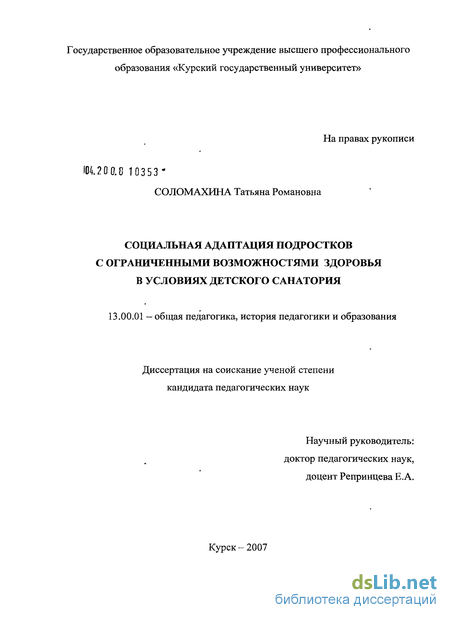 Государственное образовательное учреждение высшего профессионального образования «Курский государственный университет»

На правах рукописи

04.200.8 10353

СОЛОМАХИНА Татьяна Романовна

СОЦИАЛЬНАЯ АДАПТАЦИЯ ПОДРОСТКОВ С ОГРАНИЧЕННЫМИ ВОЗМОЖНОСТЯМИ ЗДОРОВЬЯ В УСЛОВИЯХ ДЕТСКОГО САНАТОРИЯ

13.00.01 – общая педагогика, история педагогики и образования

Диссертация на соискание ученой степени кандидата педагогических наук

Научный руководитель:
доктор педагогических наук,
доцент Репринцева Е.А.

Курск – 2007

dsLib.net
библиотека диссертаций